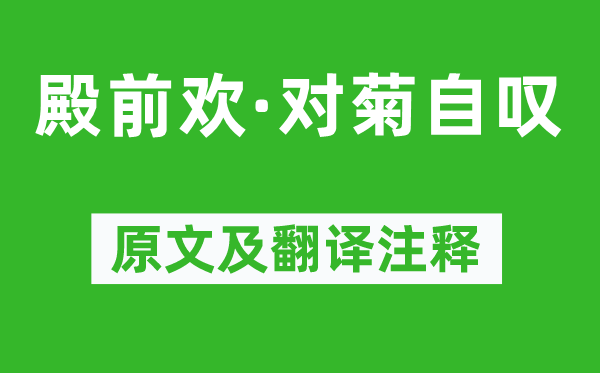 殿前欢·对菊自叹

原文及翻译注释